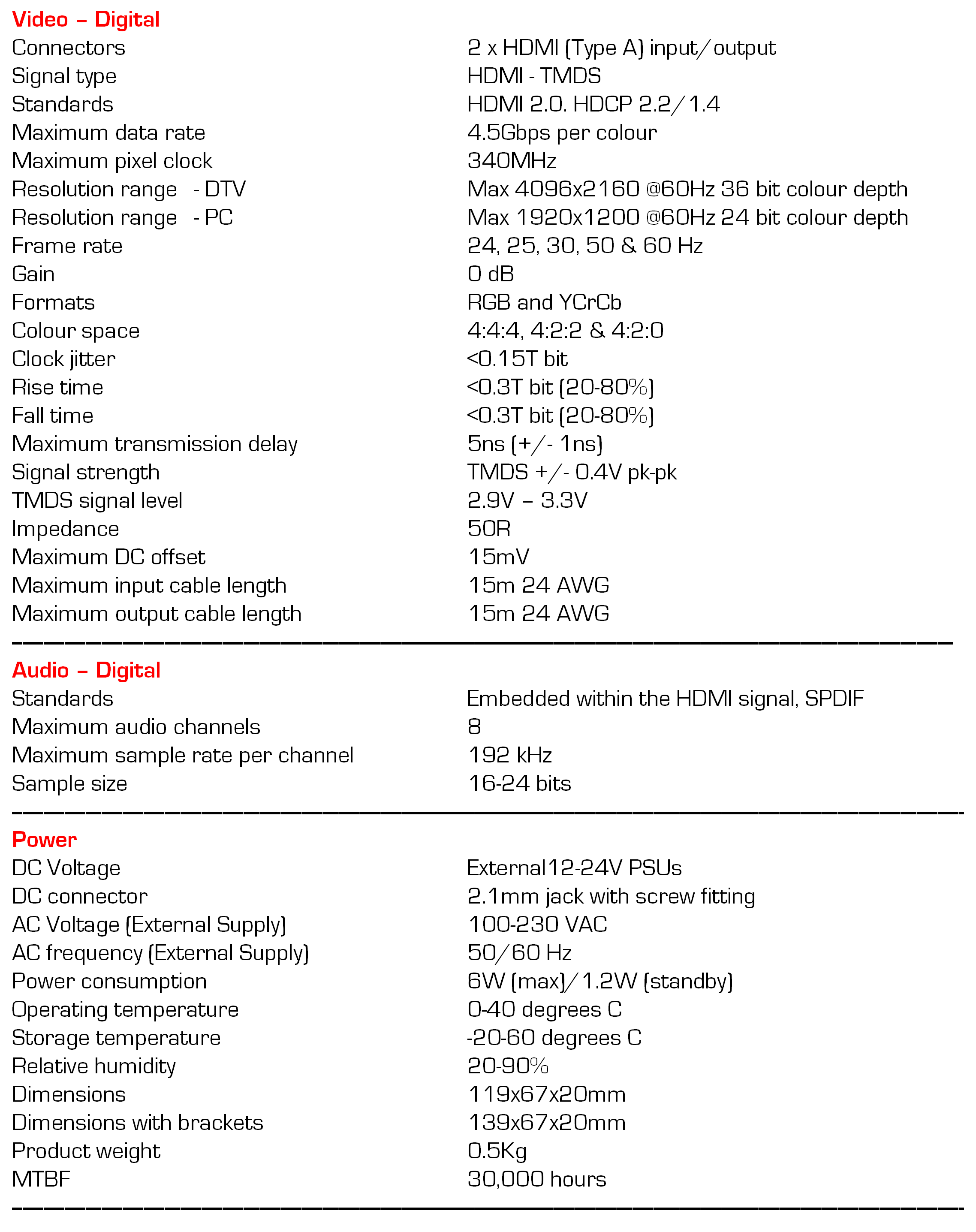 Video – Digital

| | |
|---|---|
| Connectors | 2 x HDMI (Type A) input/output |
| Signal type | HDMI - TMDS |
| Standards | HDMI 2.0. HDCP 2.2/1.4 |
| Maximum data rate | 4.5Gbps per colour |
| Maximum pixel clock | 340MHz |
| Resolution range - DTV | Max 4096x2160 @60Hz 36 bit colour depth |
| Resolution range - PC | Max 1920x1200 @60Hz 24 bit colour depth |
| Frame rate | 24, 25, 30, 50 & 60 Hz |
| Gain | 0 dB |
| Formats | RGB and YCrCb |
| Colour space | 4:4:4, 4:2:2 & 4:2:0 |
| Clock jitter | <0.15T bit |
| Rise time | <0.3T bit (20-80%) |
| Fall time | <0.3T bit (20-80%) |
| Maximum transmission delay | 5ns (+/- 1ns) |
| Signal strength | TMDS +/- 0.4V pk-pk |
| TMDS signal level | 2.9V – 3.3V |
| Impedance | 50R |
| Maximum DC offset | 15mV |
| Maximum input cable length | 15m 24 AWG |
| Maximum output cable length | 15m 24 AWG |

Audio – Digital

| | |
|---|---|
| Standards | Embedded within the HDMI signal, SPDIF |
| Maximum audio channels | 8 |
| Maximum sample rate per channel | 192 kHz |
| Sample size | 16-24 bits |

Power

| | |
|---|---|
| DC Voltage | External12-24V PSUs |
| DC connector | 2.1mm jack with screw fitting |
| AC Voltage (External Supply) | 100-230 VAC |
| AC frequency (External Supply) | 50/60 Hz |
| Power consumption | 6W (max)/1.2W (standby) |
| Operating temperature | 0-40 degrees C |
| Storage temperature | -20-60 degrees C |
| Relative humidity | 20-90% |
| Dimensions | 119x67x20mm |
| Dimensions with brackets | 139x67x20mm |
| Product weight | 0.5Kg |
| MTBF | 30,000 hours |